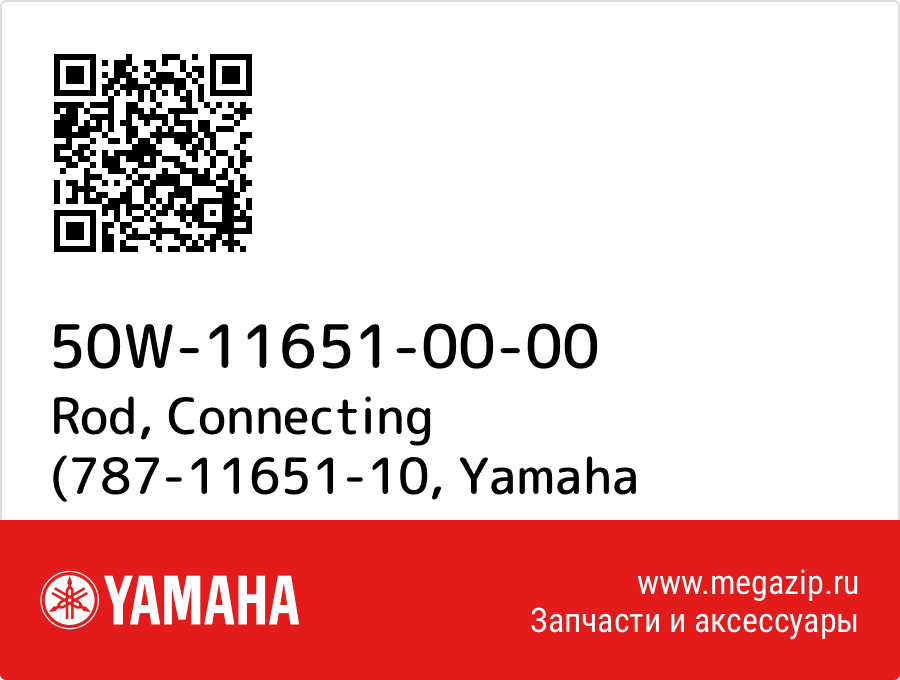 50W-11651-00-00
Rod, Connecting
(787-11651-10, Yamaha

YAMAHA

www.megazip.ru
Запчасти и аксессуары